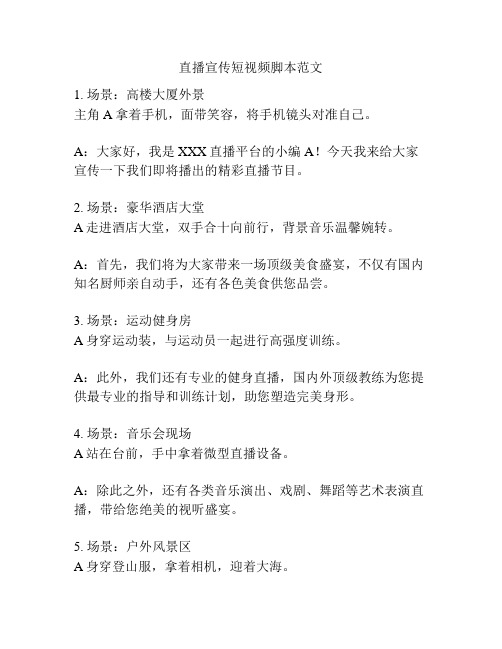 直播宣传短视频脚本范文

1. 场景：高楼大厦外景
主角 A 拿着手机，面带笑容，将手机镜头对准自己。

A：大家好，我是 XXX 直播平台的小编 A！今天我来给大家宣传一下我们即将播出的精彩直播节目。

2. 场景：豪华酒店大堂
A 走进酒店大堂，双手合十向前行，背景音乐温馨婉转。

A：首先，我们将为大家带来一场顶级美食盛宴，不仅有国内知名厨师亲自动手，还有各色美食供您品尝。

3. 场景：运动健身房
A 身穿运动装，与运动员一起进行高强度训练。

A：此外，我们还有专业的健身直播，国内外顶级教练为您提供最专业的指导和训练计划，助您塑造完美身形。

4. 场景：音乐会现场
A 站在台前，手中拿着微型直播设备。

A：除此之外，还有各类音乐演出、戏剧、舞蹈等艺术表演直播，带给您绝美的视听盛宴。

5. 场景：户外风景区
A 身穿登山服，拿着相机，迎着大海。